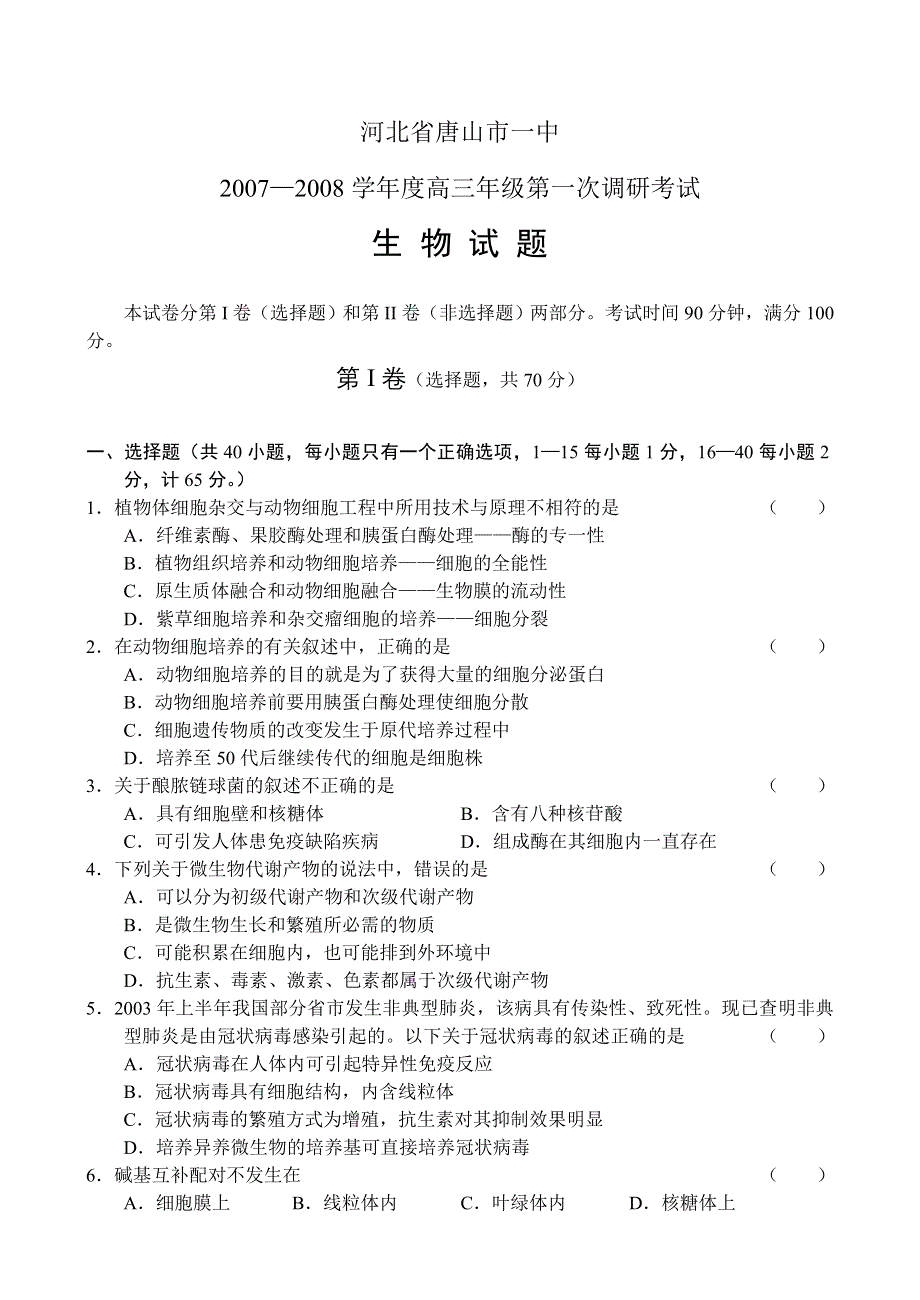 河北省唐山市一中

2007—2008 学年度高三年级第一次调研考试

生 物 试 题

本试卷分第 I 卷（选择题）和第 II 卷（非选择题）两部分。考试时间 90 分钟，满分 100 分。

第 I 卷（选择题，共 70 分）

一、选择题（共 40 小题，每小题只有一个正确选项，1—15 每小题 1 分，16—40 每小题 2 分，计 65 分。）

1．植物体细胞杂交与动物细胞工程中所用技术与原理不相符的是　（　　）
A．纤维素酶、果胶酶处理和胰蛋白酶处理——酶的专一性
B．植物组织培养和动物细胞培养——细胞的全能性
C．原生质体融合和动物细胞融合——生物膜的流动性
D．紫草细胞培养和杂交瘤细胞的培养——细胞分裂

2．在动物细胞培养的有关叙述中，正确的是　（　　）
A．动物细胞培养的目的就是为了获得大量的细胞分泌蛋白
B．动物细胞培养前要用胰蛋白酶处理使细胞分散
C．细胞遗传物质的改变发生于原代培养过程中
D．培养至 50 代后继续传代的细胞是细胞株

3．关于酿脓链球菌的叙述不正确的是　（　　）
A．具有细胞壁和核糖体　　B．含有八种核苷酸
C．可引发人体患免疫缺陷疾病　　D．组成酶在其细胞内一直存在

4．下列关于微生物代谢产物的说法中，错误的是　（　　）
A．可以分为初级代谢产物和次级代谢产物
B．是微生物生长和繁殖所必需的物质
C．可能积累在细胞内，也可能排到外环境中
D．抗生素、毒素、激素、色素都属于次级代谢产物

5．2003 年上半年我国部分省市发生非典型肺炎，该病具有传染性、致死性。现已查明非典型肺炎是由冠状病毒感染引起的。以下关于冠状病毒的叙述正确的是　（　　）
A．冠状病毒在人体内可引起特异性免疫反应
B．冠状病毒具有细胞结构，内含线粒体
C．冠状病毒的繁殖方式为增殖，抗生素对其抑制效果明显
D．培养异养微生物的培养基可直接培养冠状病毒

6．碱基互补配对不发生在　（　　）
A．细胞膜上　　B．线粒体内　　C．叶绿体内　　D．核糖体上